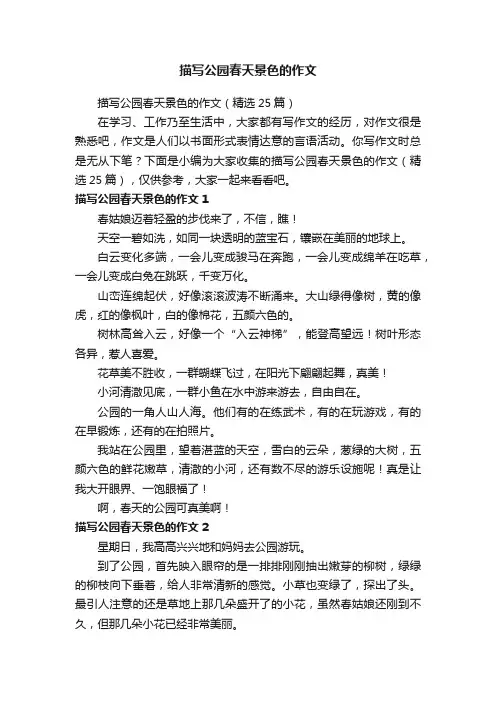 描写公园春天景色的作文

描写公园春天景色的作文（精选 25 篇）

在学习、工作乃至生活中，大家都有写作文的经历，对作文很是熟悉吧，作文是人们以书面形式表情达意的言语活动。你写作文时总是无从下笔？下面是小编为大家收集的描写公园春天景色的作文（精选 25 篇），仅供参考，大家一起来看看吧。

描写公园春天景色的作文 1

春姑娘迈着轻盈的步伐来了，不信，瞧！

天空一碧如洗，如同一块透明的蓝宝石，镶嵌在美丽的地球上。

白云变化多端，一会儿变成骏马在奔跑，一会儿变成绵羊在吃草，一会儿变成白兔在跳跃，千变万化。

山峦连绵起伏，好像滚滚波涛不断涌来。大山绿得像树，黄的像虎，红的像枫叶，白的像棉花，五颜六色的。

树林高耸入云，好像一个“入云神梯”，能登高望远！树叶形态各异，惹人喜爱。

花草美不胜收，一群蝴蝶飞过，在阳光下翩翩起舞，真美！

小河清澈见底，一群小鱼在水中游来游去，自由自在。

公园的一角人山人海。他们有的在练武术，有的在玩游戏，有的在早锻炼，还有的在拍照片。

我站在公园里，望着湛蓝的天空，雪白的云朵，葱绿的大树，五颜六色的鲜花嫩草，清澈的小河，还有数不尽的游乐设施呢！真是让我大开眼界、一饱眼福了！

啊，春天的公园可真美啊！

描写公园春天景色的作文 2

星期日，我高高兴兴地和妈妈去公园游玩。

到了公园，首先映入眼帘的是一排排刚刚抽出嫩芽的柳树，绿绿的柳枝向下垂着，给人非常清新的感觉。小草也变绿了，探出了头。最引人注意的还是草地上那几朵盛开了的小花，虽然春姑娘还刚到不久，但那几朵小花已经非常美丽。